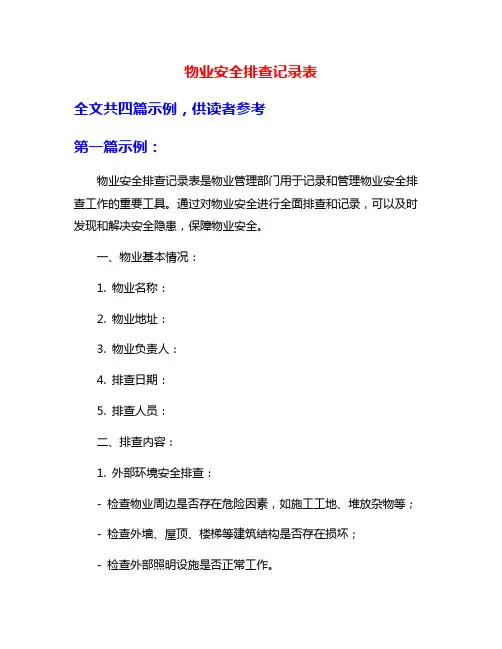 物业安全排查记录表

全文共四篇示例，供读者参考

第一篇示例：

物业安全排查记录表是物业管理部门用于记录和管理物业安全排查工作的重要工具。通过对物业安全进行全面排查和记录，可以及时发现和解决安全隐患，保障物业安全。

一、物业基本情况：

1. 物业名称：

2. 物业地址：

3. 物业负责人：

4. 排查日期：

5. 排查人员：

二、排查内容：

1. 外部环境安全排查：

- 检查物业周边是否存在危险因素，如施工工地、堆放杂物等；

- 检查外墙、屋顶、楼梯等建筑结构是否存在损坏；

- 检查外部照明设施是否正常工作。